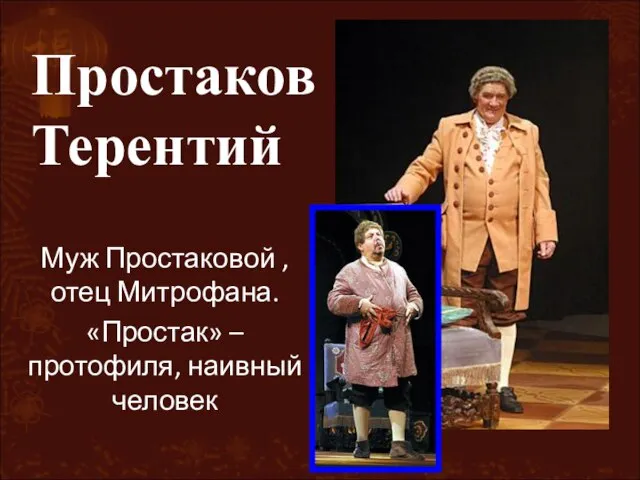 Простаков Терентий

Муж Простаковой , отец Митрофана.

«Простак» – протофиля, наивный человек